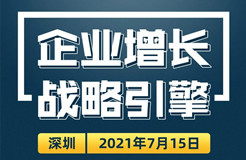 企业增长
战略引擎

深圳 2021年7月15日